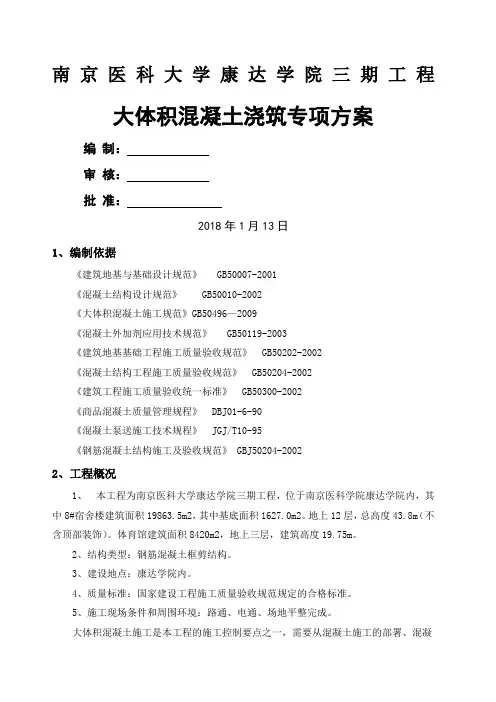 南京医科大学康达学院三期工程

大体积混凝土浇筑专项方案

编 制：

审 核：

批 准：

2018 年 1 月 13 日

1、编制依据

《建筑地基与基础设计规范》 GB50007-2001

《混凝土结构设计规范》 GB50010-2002

《大体积混凝土施工规范》GB50496—2009

《混凝土外加剂应用技术规范》 GB50119-2003

《建筑地基基础工程施工质量验收规范》 GB50202-2002

《混凝土结构工程施工质量验收规范》 GB50204-2002

《建筑工程施工质量验收统一标准》 GB50300-2002

《商品混凝土质量管理规程》 DBJ01-6-90

《混凝土泵送施工技术规程》 JGJ/T10-95

《钢筋混凝土结构施工及验收规范》 GBJ50204-2002

2、工程概况

1、 本工程为南京医科大学康达学院三期工程，位于南京医科学院康达学院内，其中 8#宿舍楼建筑面积 19863.5m2，其中基底面积 1627.0m2。地上 12 层，总高度 43.8m（不含顶部装饰）。体育馆建筑面积 8420m2，地上三层，建筑高度 19.75m。

2、结构类型：钢筋混凝土框剪结构。

3、建设地点：康达学院内。

4、质量标准：国家建设工程施工质量验收规范规定的合格标准。

5、施工现场条件和周围环境：路通、电通、场地平整完成。

大体积混凝土施工是本工程的施工控制要点之一，需要从混凝土施工的部署、混凝